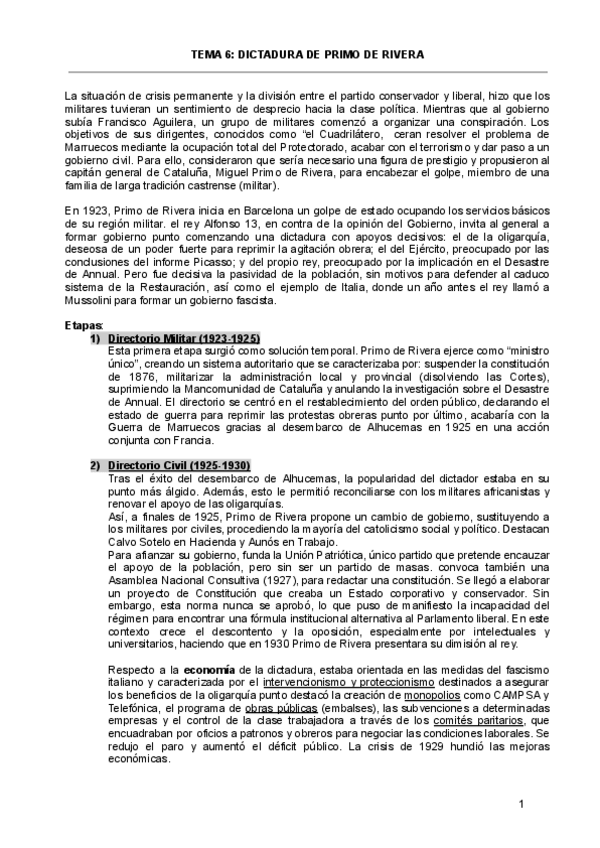 TEMA 6: DICTADURA DE PRIMO DE RIVERA

La situación de crisis permanente y la división entre el partido conservador y liberal, hizo que los militares tuvieran un sentimiento de desprecio hacia la clase política. Mientras que al gobierno subía Francisco Aguilera, un grupo de militares comenzó a organizar una conspiración. Los objetivos de sus dirigentes, conocidos como "el Cuadrilátero, ceran resolver el problema de Marruecos mediante la ocupación total del Protectorado, acabar con el terrorismo y dar paso a un gobierno civil. Para ello, consideraron que sería necesario una figura de prestigio y propusieron al capitán general de Cataluña, Miguel Primo de Rivera, para encabezar el golpe, miembro de una familia de larga tradición castrense (militar).

En 1923, Primo de Rivera inicia en Barcelona un golpe de estado ocupando los servicios básicos de su región militar. el rey Alfonso 13, en contra de la opinión del Gobierno, invita al general a formar gobierno punto comenzando una dictadura con apoyos decisivos: el de la oligarquía, deseosa de un poder fuerte para reprimir la agitación obrera; el del Ejército, preocupado por las conclusiones del informe Picasso; y del propio rey, preocupado por la implicación en el Desastre de Annual. Pero fue decisiva la pasividad de la población, sin motivos para defender al caduco sistema de la Restauración, así como el ejemplo de Italia, donde un año antes el rey llamó a Mussolini para formar un gobierno fascista.

Etapas:
1) Directorio Militar (1923-1925)
Esta primera etapa surgió como solución temporal. Primo de Rivera ejerce como "ministro único", creando un sistema autoritario que se caracterizaba por: suspender la constitución de 1876, militarizar la administración local y provincial (disolviendo las Cortes), suprimiendo la Mancomunidad de Cataluña y anulando la investigación sobre el Desastre de Annual. El directorio se centró en el restablecimiento del orden público, declarando el estado de guerra para reprimir las protestas obreras punto por último, acabaría con la Guerra de Marruecos gracias al desembarco de Alhucemas en 1925 en una acción conjunta con Francia.

2) Directorio Civil (1925-1930)
Tras el éxito del desembarco de Alhucemas, la popularidad del dictador estaba en su punto más álgido. Además, esto le permitió reconciliarse con los militares africanistas y renovar el apoyo de las oligarquías.
Así, a finales de 1925, Primo de Rivera propone un cambio de gobierno, sustituyendo a los militares por civiles, procediendo la mayoría del catolicismo social y político. Destacan Calvo Sotelo en Hacienda y Aunós en Trabajo.
Para afianzar su gobierno, funda la Unión Patriótica, único partido que pretende encauzar el apoyo de la población, pero sin ser un partido de masas. convoca también una Asamblea Nacional Consultiva (1927), para redactar una constitución. Se llegó a elaborar un proyecto de Constitución que creaba un Estado corporativo y conservador. Sin embargo, esta norma nunca se aprobó, lo que puso de manifiesto la incapacidad del régimen para encontrar una fórmula institucional alternativa al Parlamento liberal. En este contexto crece el descontento y la oposición, especialmente por intelectuales y universitarios, haciendo que en 1930 Primo de Rivera presentara su dimisión al rey.

Respecto a la economía de la dictadura, estaba orientada en las medidas del fascismo italiano y caracterizada por el intervencionismo y proteccionismo destinados a asegurar los beneficios de la oligarquía punto destacó la creación de monopolios como CAMPSA y Telefónica, el programa de obras públicas (embalses), las subvenciones a determinadas empresas y el control de la clase trabajadora a través de los comités paritarios, que encuadraban por oficios a patronos y obreros para negociar las condiciones laborales. Se redujo el paro y aumentó el déficit público. La crisis de 1929 hundió las mejoras económicas.

1